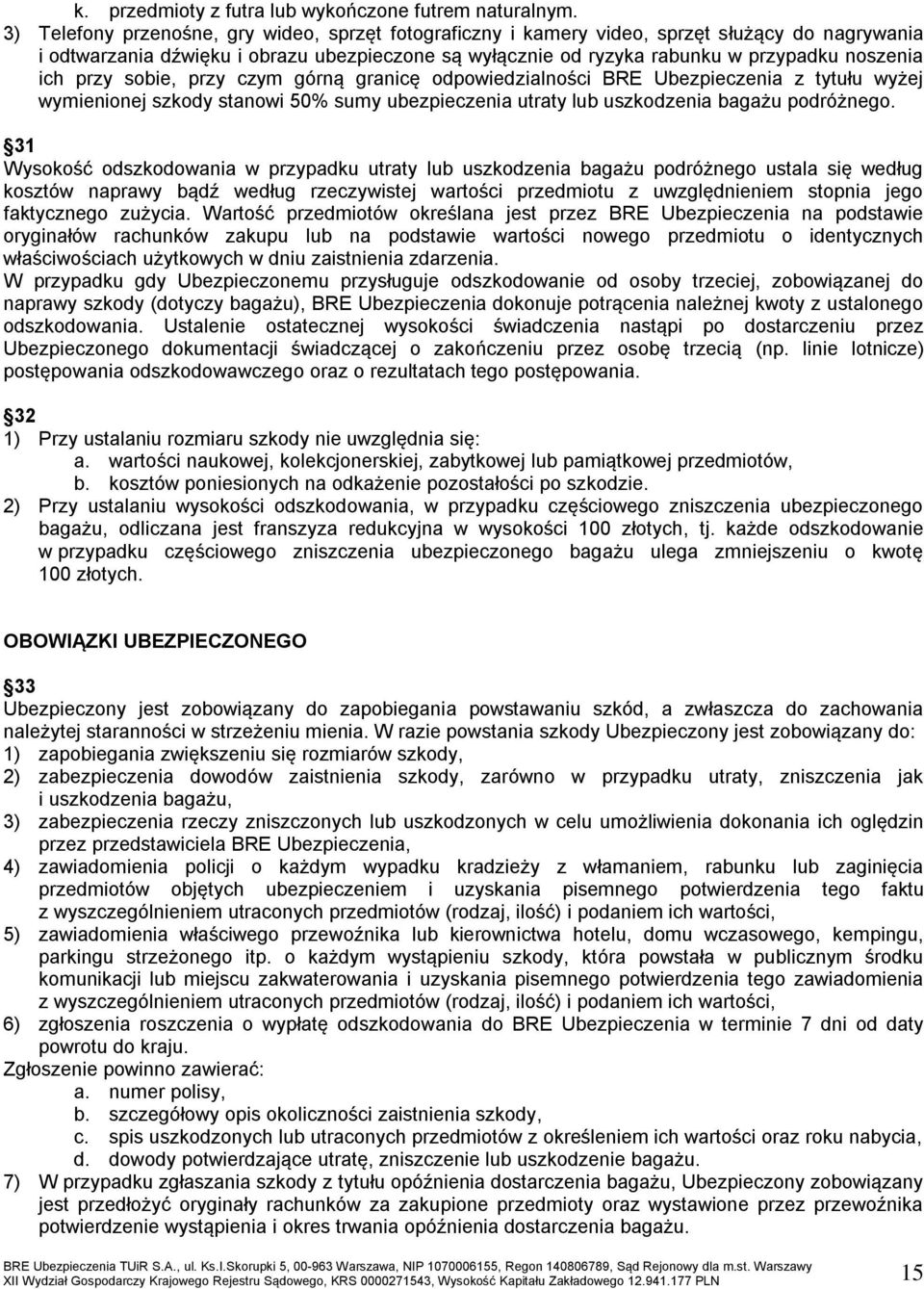 k. przedmioty z futra lub wykończone futrem naturalnym.
3) Telefony przenośne, gry wideo, sprzęt fotograficzny i kamery video, sprzęt służący do nagrywania i odtwarzania dźwięku i obrazu ubezpieczone są wyłącznie od ryzyka rabunku w przypadku noszenia ich przy sobie, przy czym górną granicę odpowiedzialności BRE Ubezpieczenia z tytułu wyżej wymienionej szkody stanowi 50% sumy ubezpieczenia utraty lub uszkodzenia bagażu podróżnego.

31
Wysokość odszkodowania w przypadku utraty lub uszkodzenia bagażu podróżnego ustala się według kosztów naprawy bądź według rzeczywistej wartości przedmiotu z uwzględnieniem stopnia jego faktycznego zużycia. Wartość przedmiotów określana jest przez BRE Ubezpieczenia na podstawie oryginałów rachunków zakupu lub na podstawie wartości nowego przedmiotu o identycznych właściwościach użytkowych w dniu zaistnienia zdarzenia.
W przypadku gdy Ubezpieczonemu przysługuje odszkodowanie od osoby trzeciej, zobowiązanej do naprawy szkody (dotyczy bagażu), BRE Ubezpieczenia dokonuje potrącenia należnej kwoty z ustalonego odszkodowania. Ustalenie ostatecznej wysokości świadczenia nastąpi po dostarczeniu przez Ubezpieczonego dokumentacji świadczącej o zakończeniu przez osobę trzecią (np. linie lotnicze) postępowania odszkodowawczego oraz o rezultatach tego postępowania.

32
1) Przy ustalaniu rozmiaru szkody nie uwzględnia się:
a. wartości naukowej, kolekcjonerskiej, zabytkowej lub pamiątkowej przedmiotów,
b. kosztów poniesionych na odkażenie pozostałości po szkodzie.
2) Przy ustalaniu wysokości odszkodowania, w przypadku częściowego zniszczenia ubezpieczonego bagażu, odliczana jest franszyza redukcyjna w wysokości 100 złotych, tj. każde odszkodowanie w przypadku częściowego zniszczenia ubezpieczonego bagażu ulega zmniejszeniu o kwotę 100 złotych.

OBOWIĄZKI UBEZPIECZONEGO

33
Ubezpieczony jest zobowiązany do zapobiegania powstawaniu szkód, a zwłaszcza do zachowania należytej staranności w strzeżeniu mienia. W razie powstania szkody Ubezpieczony jest zobowiązany do:
1) zapobiegania zwiększeniu się rozmiarów szkody,
2) zabezpieczenia dowodów zaistnienia szkody, zarówno w przypadku utraty, zniszczenia jak i uszkodzenia bagażu,
3) zabezpieczenia rzeczy zniszczonych lub uszkodzonych w celu umożliwienia dokonania ich oględzin przez przedstawiciela BRE Ubezpieczenia,
4) zawiadomienia policji o każdym wypadku kradzieży z włamaniem, rabunku lub zaginięcia przedmiotów objętych ubezpieczeniem i uzyskania pisemnego potwierdzenia tego faktu z wyszczególnieniem utraconych przedmiotów (rodzaj, ilość) i podaniem ich wartości,
5) zawiadomienia właściwego przewoźnika lub kierownictwa hotelu, domu wczasowego, kempingu, parkingu strzeżonego itp. o każdym wystąpieniu szkody, która powstała w publicznym środku komunikacji lub miejscu zakwaterowania i uzyskania pisemnego potwierdzenia tego zawiadomienia z wyszczególnieniem utraconych przedmiotów (rodzaj, ilość) i podaniem ich wartości,
6) zgłoszenia roszczenia o wypłatę odszkodowania do BRE Ubezpieczenia w terminie 7 dni od daty powrotu do kraju.
Zgłoszenie powinno zawierać:
a. numer polisy,
b. szczegółowy opis okoliczności zaistnienia szkody,
c. spis uszkodzonych lub utraconych przedmiotów z określeniem ich wartości oraz roku nabycia,
d. dowody potwierdzające utratę, zniszczenie lub uszkodzenie bagażu.
7) W przypadku zgłaszania szkody z tytułu opóźnienia dostarczenia bagażu, Ubezpieczony zobowiązany jest przedłożyć oryginały rachunków za zakupione przedmioty oraz wystawione przez przewoźnika potwierdzenie wystąpienia i okres trwania opóźnienia dostarczenia bagażu.

BRE Ubezpieczenia TUiR S.A., ul. Ks.I.Skorupki 5, 00-963 Warszawa, NIP 1070006155, Regon 140806789, Sąd Rejonowy dla m.st. Warszawy XII Wydział Gospodarczy Krajowego Rejestru Sądowego, KRS 0000271543, Wysokość Kapitału Zakładowego 12.941.177 PLN
15